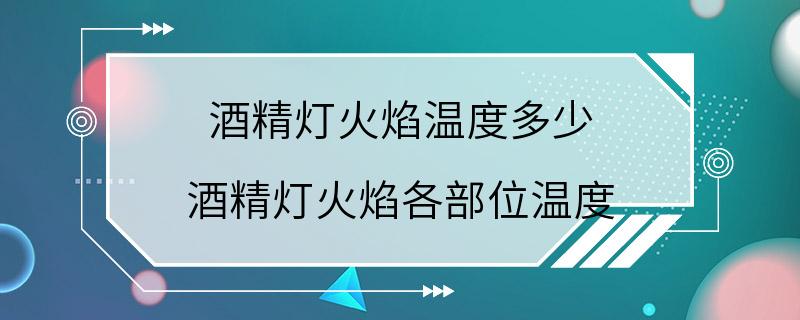 酒精灯火焰温度多少
酒精灯火焰各部位温度